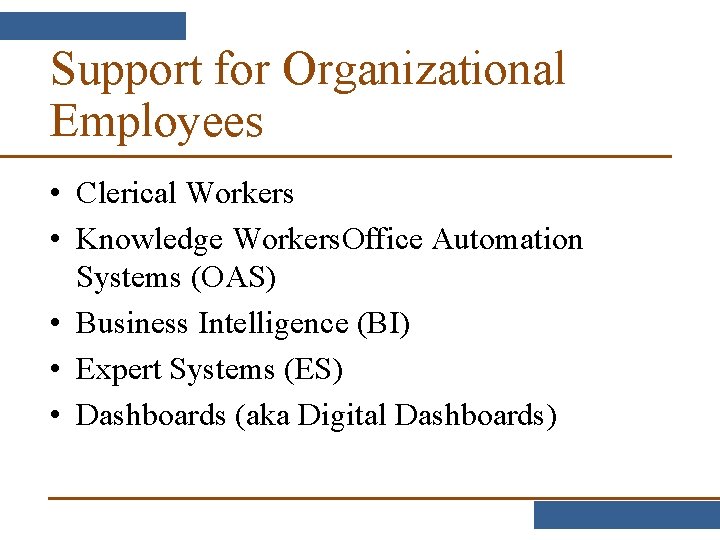 Support for Organizational Employees

• Clerical Workers
• Knowledge WorkersOffice Automation Systems (OAS)
• Business Intelligence (BI)
• Expert Systems (ES)
• Dashboards (aka Digital Dashboards)